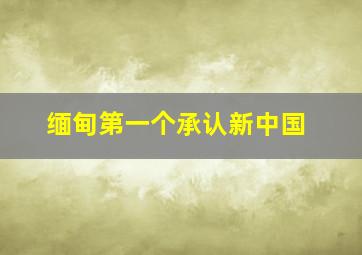 缅甸第一个承认新中国